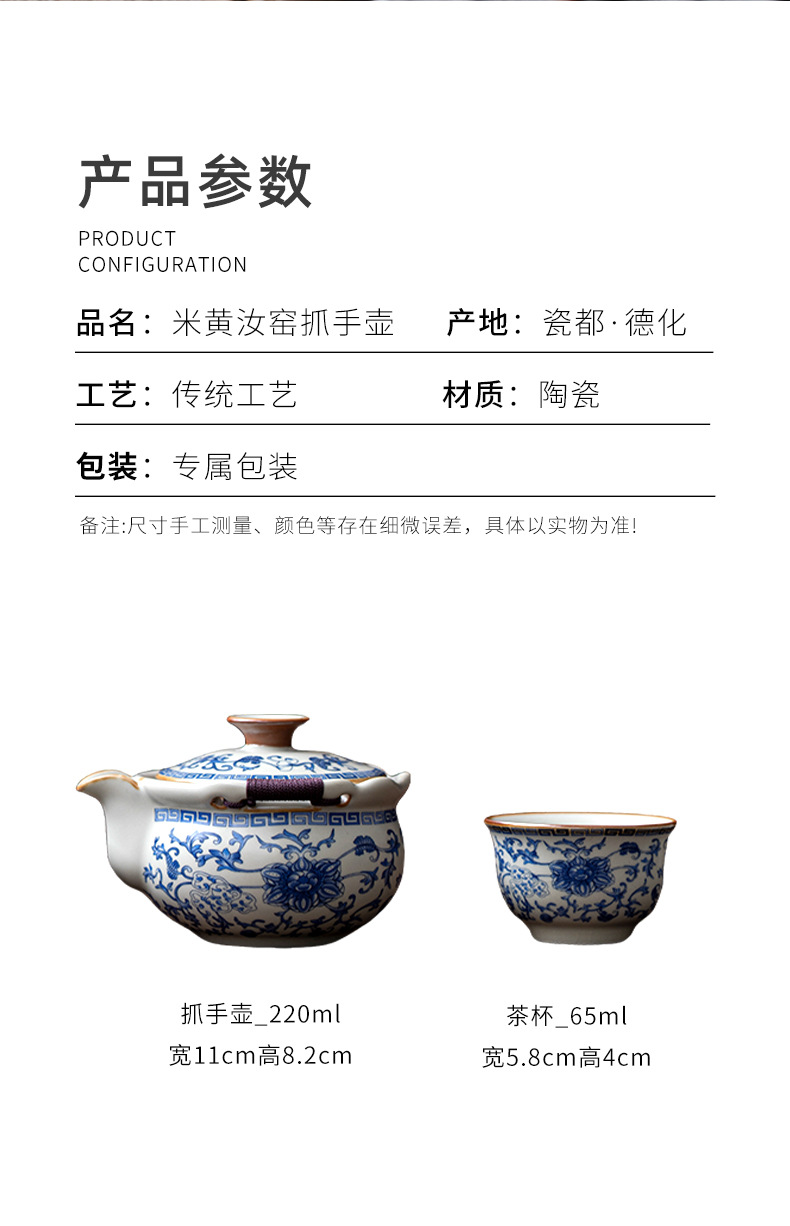 产品参数

PRODUCT
CONFIGURATION

品名：米黄汝窑抓手壶 产地：瓷都·德化

工艺：传统工艺 材质：陶瓷

包装：专属包装

备注:尺寸手工测量、颜色等存在细微误差，具体以实物为准!

抓手壶_220ml
宽11cm高8.2cm

茶杯_65ml
宽5.8cm高4cm